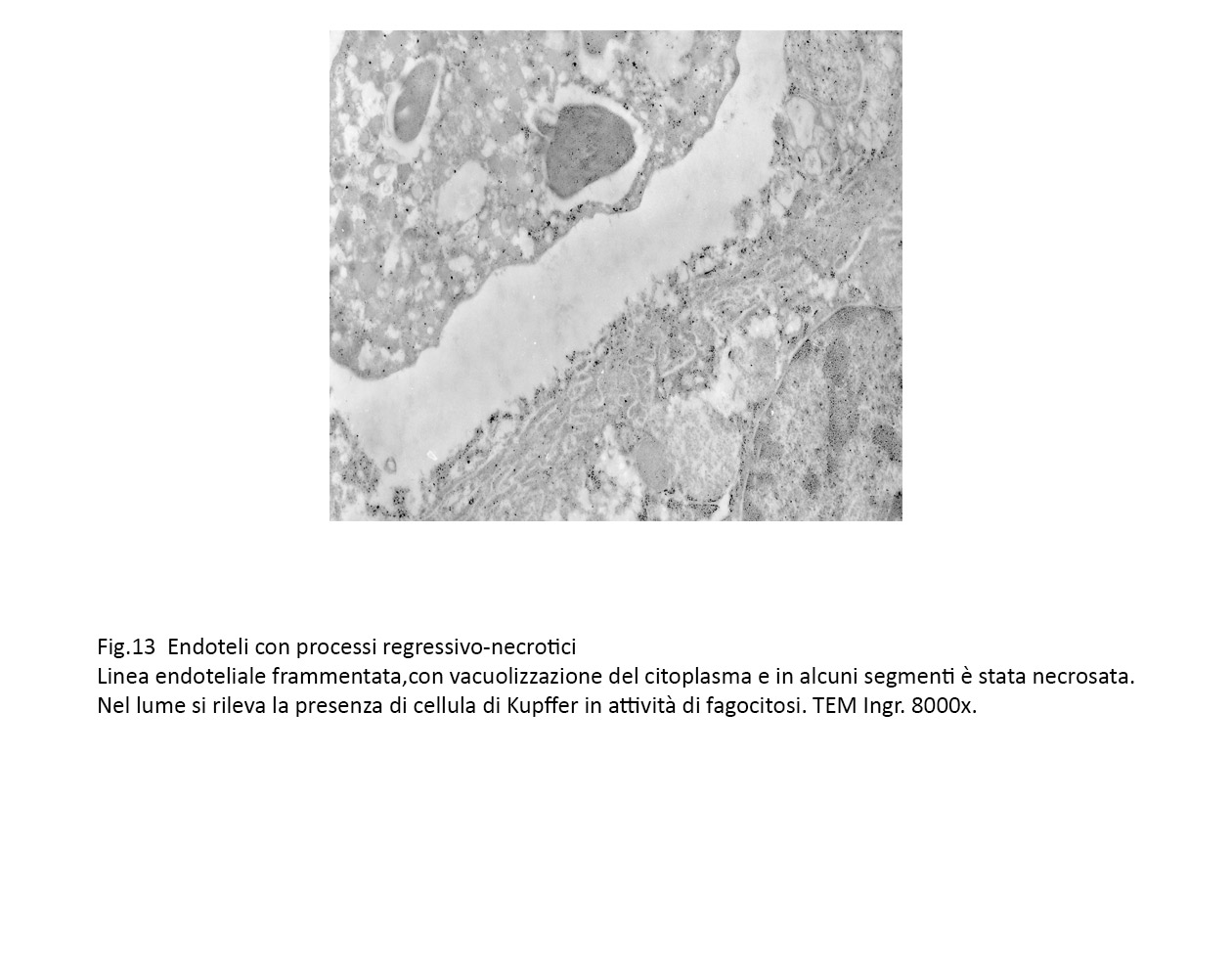 Fig.13  Endoteli con processi regressivo-necrotici
Linea endoteliale frammentata,con vacuolizzazione del citoplasma e in alcuni segmenti è stata necrosata. Nel lume si rileva la presenza di cellula di Kupffer in attività di fagocitosi. TEM Ingr. 8000x.